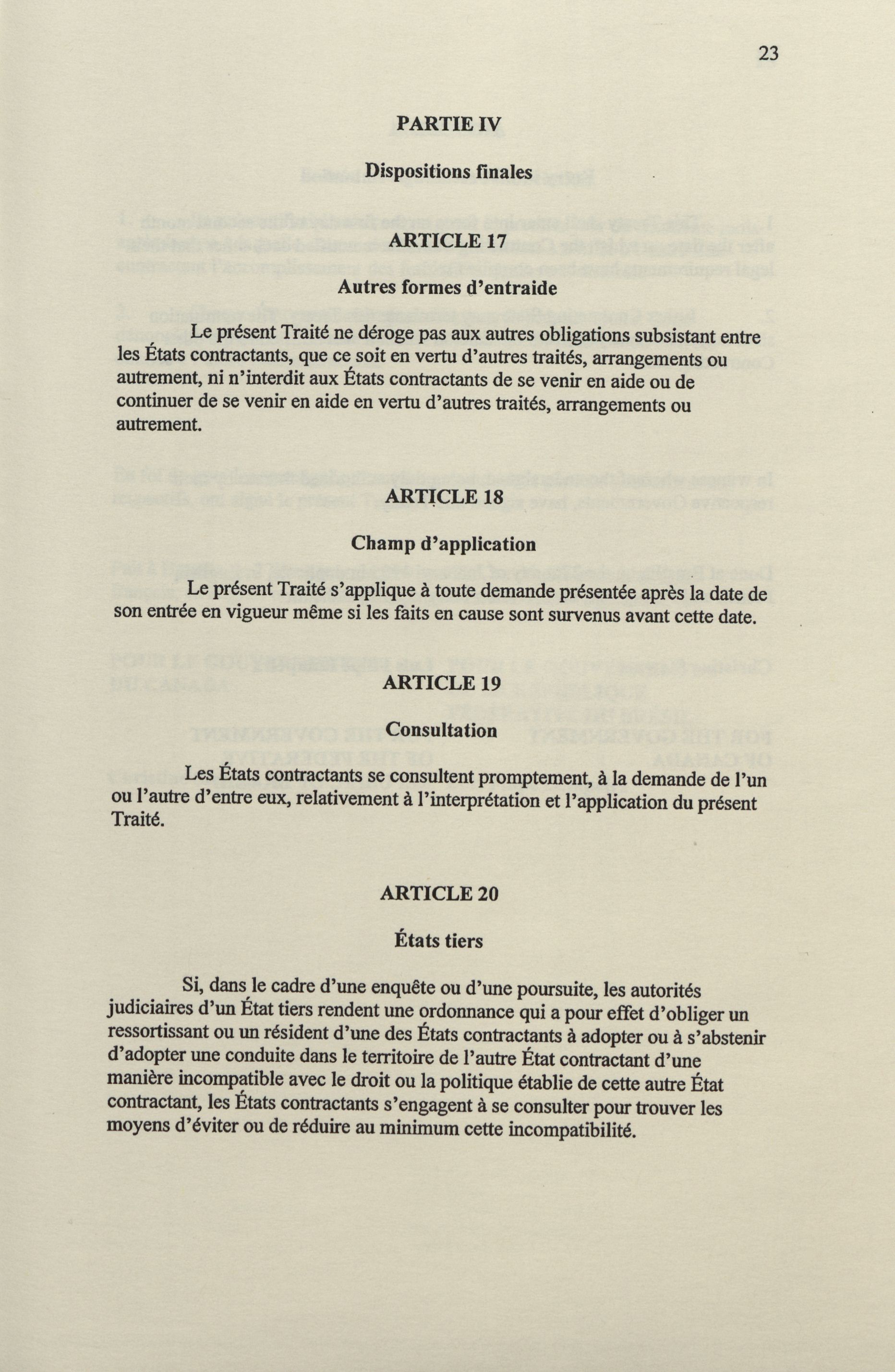 23

PARTIE IV

Dispositions finales

ARTICLE 17

Autres formes d'entraide

Le présent Traité ne déroge pas aux autres obligations subsistant entre les États contractants, que ce soit en vertu d'autres traités, arrangements ou autrement, ni n'interdit aux États contractants de se venir en aide ou de continuer de se venir en aide en vertu d'autres traités, arrangements ou autrement.

ARTICLE 18

Champ d'application

Le présent Traité s'applique à toute demande présentée après la date de son entrée en vigueur même si les faits en cause sont survenus avant cette date.

ARTICLE 19

Consultation

Les États contractants se consultent promptement, à la demande de l'un ou l'autre d'entre eux, relativement à l'interprétation et l'application du présent Traité.

ARTICLE 20

États tiers

Si, dans le cadre d'une enquête ou d'une poursuite, les autorités judiciaires d'un État tiers rendent une ordonnance qui a pour effet d'obliger un ressortissant ou un résident d'une des États contractants à adopter ou à s'abstenir d'adopter une conduite dans le territoire de l'autre État contractant d'une manière incompatible avec le droit ou la politique établie de cette autre État contractant, les États contractants s'engagent à se consulter pour trouver les moyens d'éviter ou de réduire au minimum cette incompatibilité.